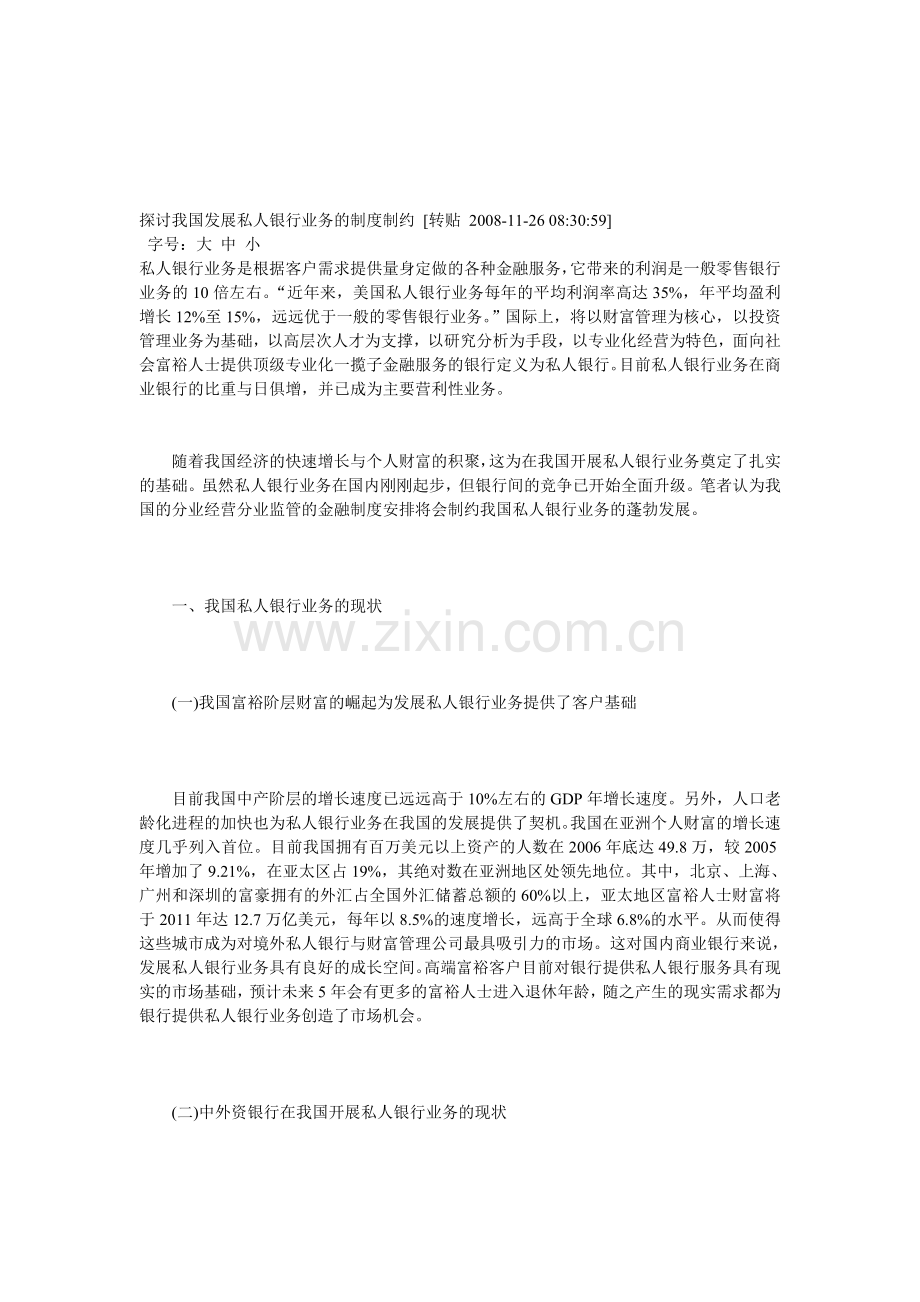 探讨我国发展私人银行业务的制度制约 [转贴 2008-11-26 08:30:59]
字号：大 中 小
私人银行业务是根据客户需求提供量身定做的各种金融服务，它带来的利润是一般零售银行业务的10倍左右。“近年来，美国私人银行业务每年的平均利润率高达35%，年平均盈利增长12%至15%，远远优于一般的零售银行业务。”国际上，将以财富管理为核心，以投资管理业务为基础，以高层次人才为支撑，以研究分析为手段，以专业化经营为特色，面向社会富裕人士提供顶级专业化一揽子金融服务的银行定义为私人银行。目前私人银行业务在商业银行的比重与日俱增，并已成为主要营利性业务。

随着我国经济的快速增长与个人财富的积聚，这为在我国开展私人银行业务奠定了扎实的基础。虽然私人银行业务在国内刚刚起步，但银行间的竞争已开始全面升级。笔者认为我国的分业经营分业监管的金融制度安排将会制约我国私人银行业务的蓬勃发展。

一、我国私人银行业务的现状

(一)我国富裕阶层财富的崛起为发展私人银行业务提供了客户基础

目前我国中产阶层的增长速度已远远高于10%左右的GDP年增长速度。另外，人口老龄化进程的加快也为私人银行业务在我国的发展提供了契机。我国在亚洲个人财富的增长速度几乎列入首位。目前我国拥有百万美元以上资产的人数在2006年底达49.8万，较2005年增加了9.21%，在亚太区占19%，其绝对数在亚洲地区处领先地位。其中，北京、上海、广州和深圳的富豪拥有的外汇占全国外汇储蓄总额的60%以上，亚太地区富裕人士财富将于2011年达12.7万亿美元，每年以8.5%的速度增长，远高于全球6.8%的水平。从而使得这些城市成为对境外私人银行与财富管理公司最具吸引力的市场。这对国内商业银行来说，发展私人银行业务具有良好的成长空间。高端富裕客户目前对银行提供私人银行服务具有现实的市场基础，预计未来5年会有更多的富裕人士进入退休年龄，随之产生的现实需求都为银行提供私人银行业务创造了市场机会。

(二)中外资银行在我国开展私人银行业务的现状

www.zixin.com.cn